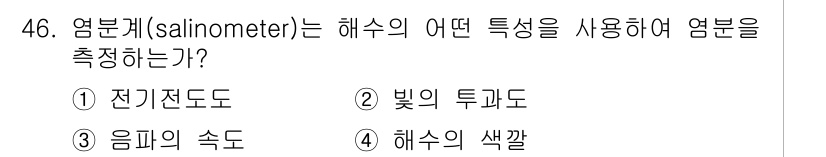 46. 염분계(salinometer)는 해수의 어떤 특성을 사용하여 염분을 측정하는가?

① 전기전도도
② 빛의 투과도
③ 음파의 속도
④ 해수의 색깔